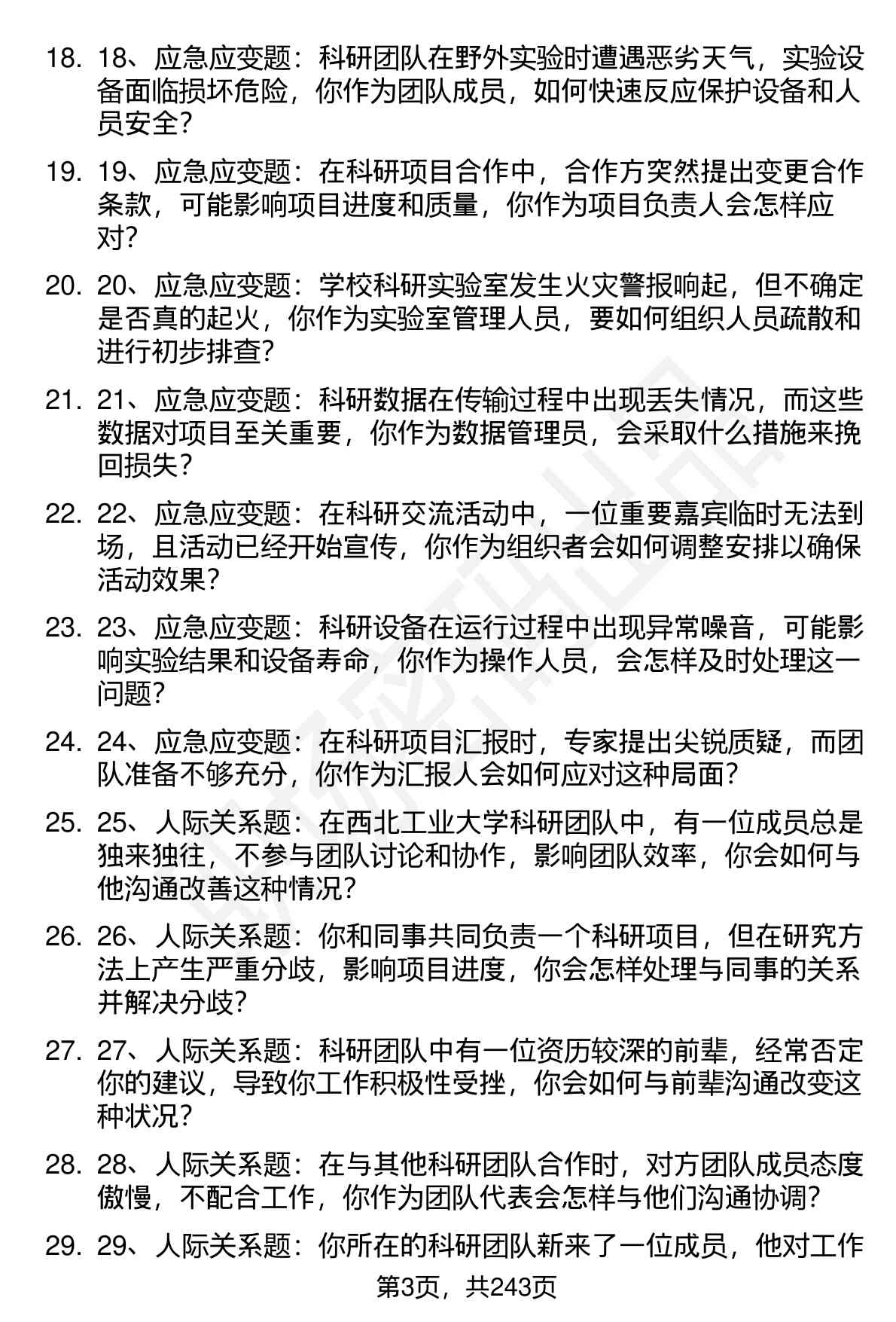 18. 18、应急应变题：科研团队在野外实验时遭遇恶劣天气，实验设备面临损坏危险，你作为团队成员，如何快速反应保护设备和人员安全？

19. 19、应急应变题：在科研项目合作中，合作方突然提出变更合作条款，可能影响项目进度和质量，你作为项目负责人会怎样应对？

20. 20、应急应变题：学校科研实验室发生火灾警报响起，但不确定是否真的起火，你作为实验室管理人员，要如何组织人员疏散和进行初步排查？

21. 21、应急应变题：科研数据在传输过程中出现丢失情况，而这些数据对项目至关重要，你作为数据管理员，会采取什么措施来挽回损失？

22. 22、应急应变题：在科研交流活动中，一位重要嘉宾临时无法到场，且活动已经开始宣传，你作为组织者会如何调整安排以确保活动效果？

23. 23、应急应变题：科研设备在运行过程中出现异常噪音，可能影响实验结果和设备寿命，你作为操作人员，会怎样及时处理这一问题？

24. 24、应急应变题：在科研项目汇报时，专家提出尖锐质疑，而团队准备不够充分，你作为汇报人会如何应对这种局面？

25. 25、人际关系题：在西北工业大学科研团队中，有一位成员总是独来独往，不参与团队讨论和协作，影响团队效率，你会如何与他沟通改善这种情况？

26. 26、人际关系题：你和同事共同负责一个科研项目，但在研究方法上产生严重分歧，影响项目进度，你会怎样处理与同事的关系并解决分歧？

27. 27、人际关系题：科研团队中有一位资历较深的前辈，经常否定你的建议，导致你工作积极性受挫，你会如何与前辈沟通改变这种状况？

28. 28、人际关系题：在与其他科研团队合作时，对方团队成员态度傲慢，不配合工作，你作为团队代表会怎样与他们沟通协调？

29. 29、人际关系题：你所在的科研团队新来了一位成员，他对工作

第3页，共243页